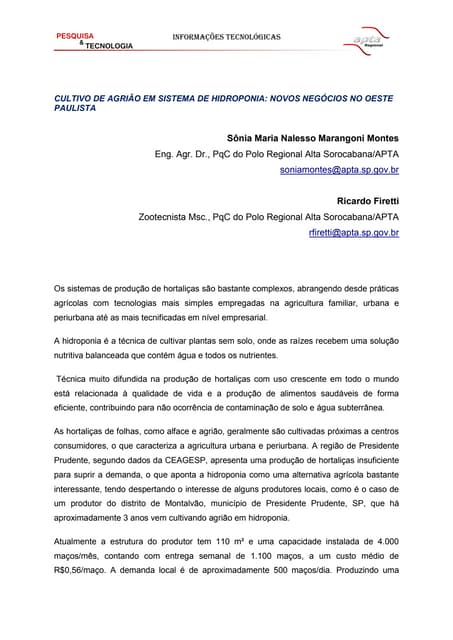 PESQUISA
& TECNOLOGIA

INFORMAÇÕES TECNOLÓGICAS

apta
Regional

CULTIVO DE AGRIÃO EM SISTEMA DE HIDROPONIA: NOVOS NEGÓCIOS NO OESTE PAULISTA

Sônia Maria Nalesso Marangoni Montes
Eng. Agr. Dr., PqC do Polo Regional Alta Sorocabana/APTA
soniamontes@apta.sp.gov.br

Ricardo Firetti
Zootecnista Msc., PqC do Polo Regional Alta Sorocabana/APTA
rfiretti@apta.sp.gov.br

Os sistemas de produção de hortaliças são bastante complexos, abrangendo desde práticas agrícolas com tecnologias mais simples empregadas na agricultura familiar, urbana e periurbana até as mais tecnificadas em nível empresarial.

A hidroponia é a técnica de cultivar plantas sem solo, onde as raízes recebem uma solução nutritiva balanceada que contém água e todos os nutrientes.

Técnica muito difundida na produção de hortaliças com uso crescente em todo o mundo está relacionada à qualidade de vida e a produção de alimentos saudáveis de forma eficiente, contribuindo para não ocorrência de contaminação de solo e água subterrânea.

As hortaliças de folhas, como alface e agrião, geralmente são cultivadas próximas a centros consumidores, o que caracteriza a agricultura urbana e periurbana. A região de Presidente Prudente, segundo dados da CEAGESP, apresenta uma produção de hortaliças insuficiente para suprir a demanda, o que aponta a hidroponia como uma alternativa agrícola bastante interessante, tendo despertando o interesse de alguns produtores locais, como é o caso de um produtor do distrito de Montalvão, município de Presidente Prudente, SP, que há aproximadamente 3 anos vem cultivando agrião em hidroponia.

Atualmente a estrutura do produtor tem 110 m² e uma capacidade instalada de 4.000 maços/mês, contando com entrega semanal de 1.100 maços, a um custo médio de R$0,56/maço. A demanda local é de aproximadamente 500 maços/dia. Produzindo uma